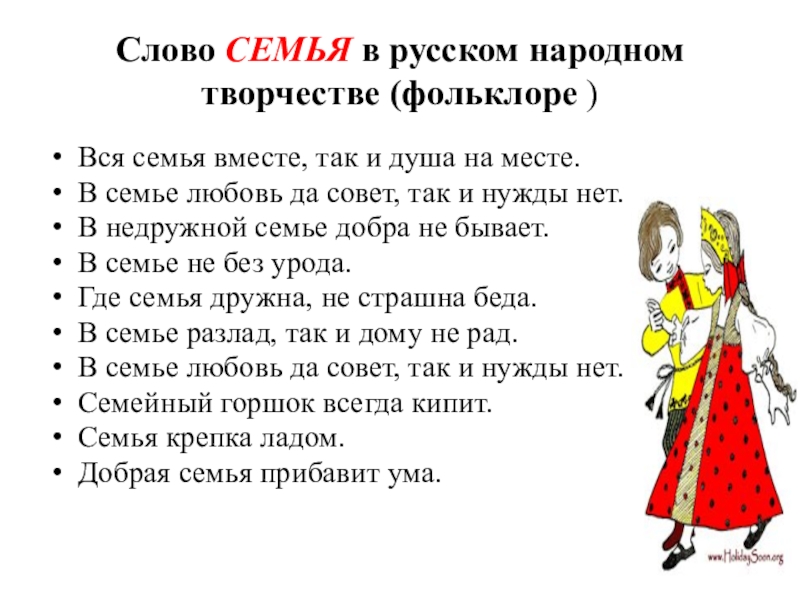 Слово СЕМЬЯ в русском народном творчестве (фольклоре )

• Вся семья вместе, так и душа на месте.
• В семье любовь да совет, так и нужды нет.
• В недружной семье добра не бывает.
• В семье не без урода.
• Где семья дружна, не страшна беда.
• В семье разлад, так и дому не рад.
• В семье любовь да совет, так и нужды нет.
• Семейный горшок всегда кипит.
• Семья крепка ладом.
• Добрая семья прибавит ума.

www.HolidaySoon.org